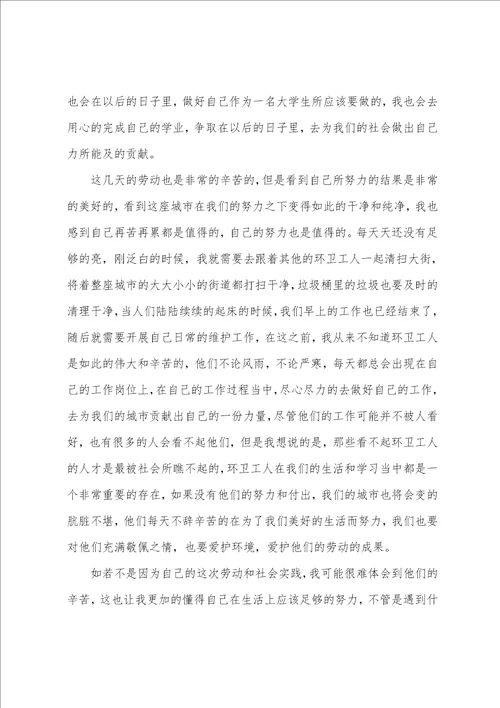 也会在以后的日子里，做好自己作为一名大学生所应该要做的，我也会去用心的完成自己的学业，争取在以后的日子里，去为我们的社会做出自己力所能及的贡献。

这几天的劳动也是非常的辛苦的，但是看到自己所努力的结果是非常的美好的，看到这座城市在我们的努力之下变得如此的干净和纯净，我也感到自己再苦再累都是值得的，自己的努力也是值得的。每天天还没有足够的亮，刚泛白的时候，我就需要去跟着其他的环卫工人一起清扫大街，将着整座城市的大大小小的街道都打扫干净，垃圾桶里的垃圾也要及时的清理干净，当人们陆陆续续的起床的时候，我们早上的工作也已经结束了，随后就需要开展自己日常的维护工作，在这之前，我从来不知道环卫工人是如此的伟大和辛苦的，他们不论风雨，不论严寒，每天都总会出现在自己的工作岗位上，在自己的工作过程当中，尽心尽力的去做好自己的工作，去为我们的城市贡献出自己的一份力量，尽管他们的工作可能并不被人看好，也有很多的人会看不起他们，但是我想说的是，那些看不起环卫工人的人才是最被社会所瞧不起的，环卫工人在我们的生活和学习当中都是一个非常重要的存在，如果没有他们的努力和付出，我们的城市也将会变的肮脏不堪，他们每天不辞辛苦的在为了我们美好的生活而努力，我们也要对他们充满敬佩之情，也要爱护环境，爱护他们的劳动的成果。

如若不是因为自己的这次劳动和社会实践，我可能很难体会到他们的辛苦，这也让我更加的懂得自己在生活上应该足够的努力，不管是遇到什